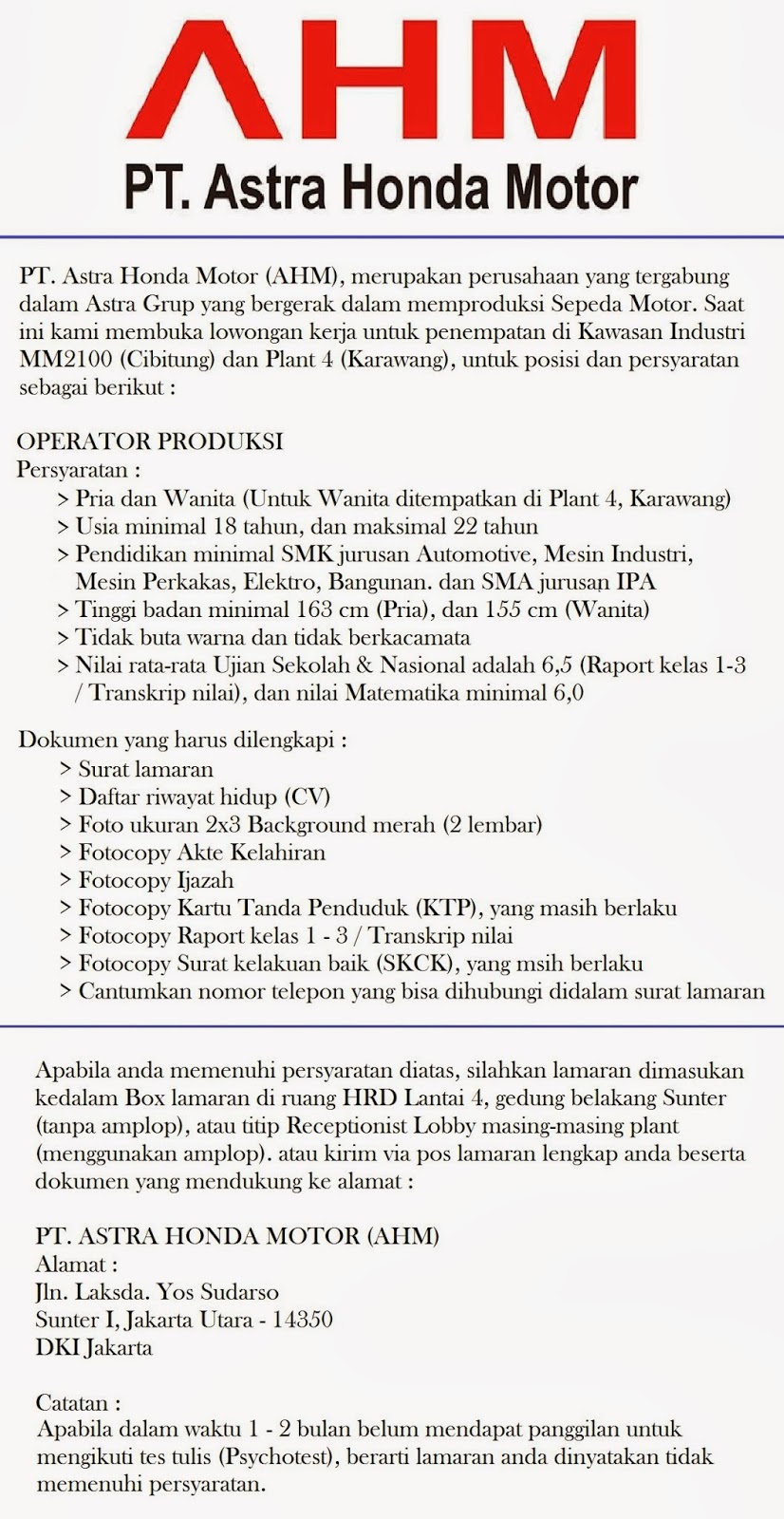 AHM
PT. Astra Honda Motor

PT. Astra Honda Motor (AHM), merupakan perusahaan yang tergabung dalam Astra Grup yang bergerak dalam memproduksi Sepeda Motor. Saat ini kami membuka lowongan kerja untuk penempatan di Kawasan Industri MM2100 (Cibitung) dan Plant 4 (Karawang), untuk posisi dan persyaratan sebagai berikut :

OPERATOR PRODUKSI
Persyaratan :
> Pria dan Wanita (Untuk Wanita ditempatkan di Plant 4, Karawang)
> Usia minimal 18 tahun, dan maksimal 22 tahun
> Pendidikan minimal SMK jurusan Automotive, Mesin Industri, Mesin Perkakas, Elektro, Bangunan. dan SMA jurusan IPA
> Tinggi badan minimal 163 cm (Pria), dan 155 cm (Wanita)
> Tidak buta warna dan tidak berkacamata
> Nilai rata-rata Ujian Sekolah & Nasional adalah 6,5 (Raport kelas 1-3 / Transkrip nilai), dan nilai Matematika minimal 6,0

Dokumen yang harus dilengkapi :
> Surat lamaran
> Daftar riwayat hidup (CV)
> Foto ukuran 2x3 Background merah (2 lembar)
> Fotocopy Akte Kelahiran
> Fotocopy Ijazah
> Fotocopy Kartu Tanda Penduduk (KTP), yang masih berlaku
> Fotocopy Raport kelas 1 - 3 / Transkrip nilai
> Fotocopy Surat kelakuan baik (SKCK), yang msih berlaku
> Cantumkan nomor telepon yang bisa dihubungi didalam surat lamaran

Apabila anda memenuhi persyaratan diatas, silahkan lamaran dimasukan kedalam Box lamaran di ruang HRD Lantai 4, gedung belakang Sunter (tanpa amplop), atau titip Receptionist Lobby masing-masing plant (menggunakan amplop). atau kirim via pos lamaran lengkap anda beserta dokumen yang mendukung ke alamat :

PT. ASTRA HONDA MOTOR (AHM)
Alamat :
Jln. Laksda. Yos Sudarso
Sunter I, Jakarta Utara - 14350
DKI Jakarta

Catatan :
Apabila dalam waktu 1 - 2 bulan belum mendapat panggilan untuk mengikuti tes tulis (Psychotest), berarti lamaran anda dinyatakan tidak memenuhi persyaratan.